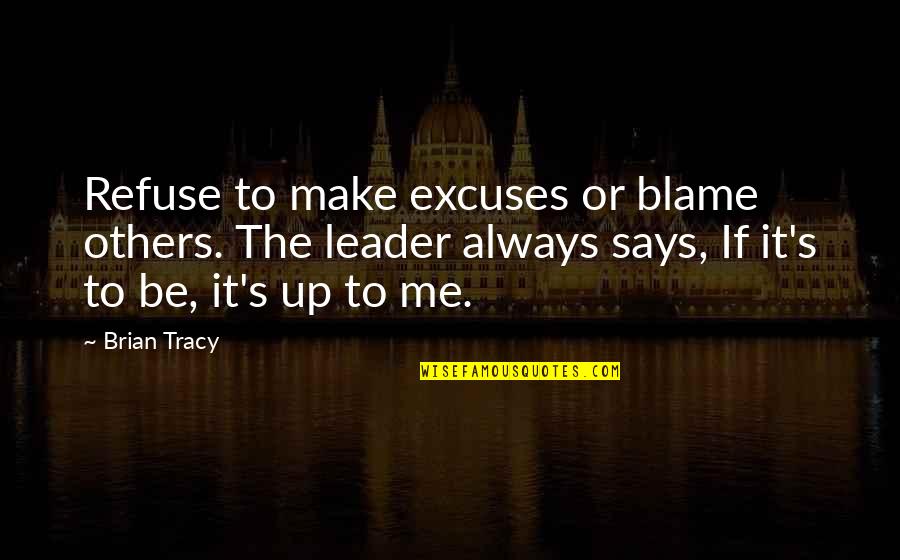 Refuse to make excuses or blame others. The leader always says, If it's to be, it's up to me.

~ Brian Tracy

WISEFAMOUSQUOTES.COM